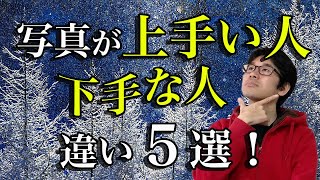 写真が上手い人
下手な人
違い５選！